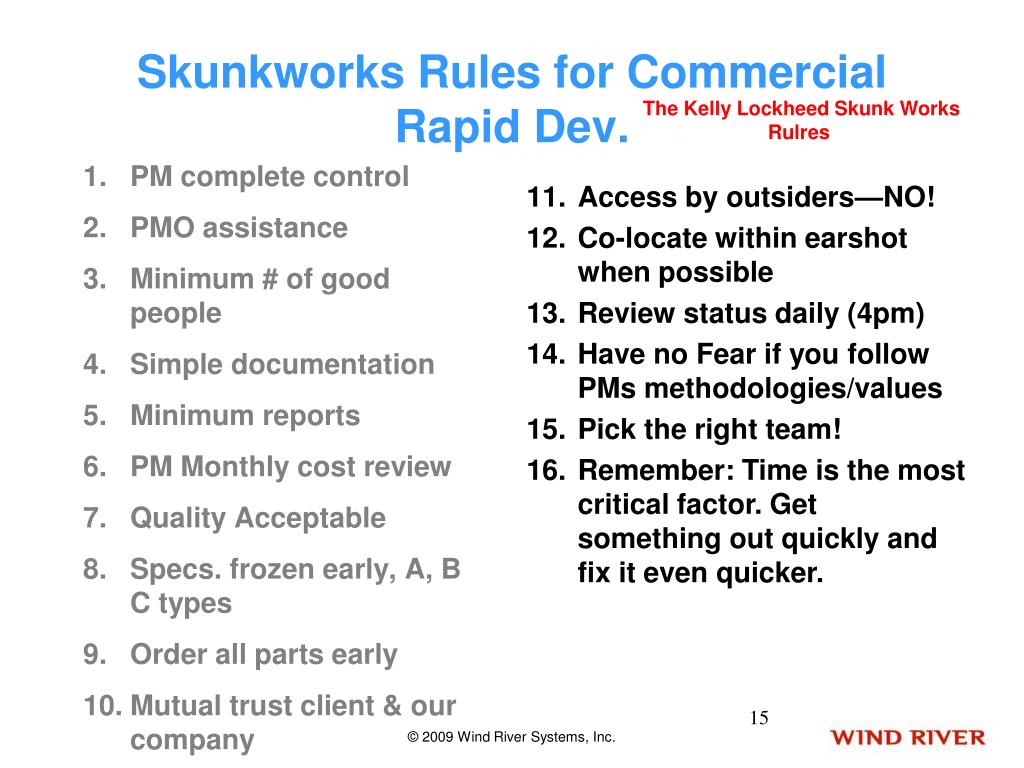 Skunkworks Rules for Commercial Rapid Dev.

The Kelly Lockheed Skunk Works Rulres

1. PM complete control
2. PMO assistance
3. Minimum # of good people
4. Simple documentation
5. Minimum reports
6. PM Monthly cost review
7. Quality Acceptable
8. Specs. frozen early, A, B C types
9. Order all parts early
10. Mutual trust client & our company

11. Access by outsiders—NO!
12. Co-locate within earshot when possible
13. Review status daily (4pm)
14. Have no Fear if you follow PMs methodologies/values
15. Pick the right team!
16. Remember: Time is the most critical factor. Get something out quickly and fix it even quicker.

15

© 2009 Wind River Systems, Inc.

WIND RIVER